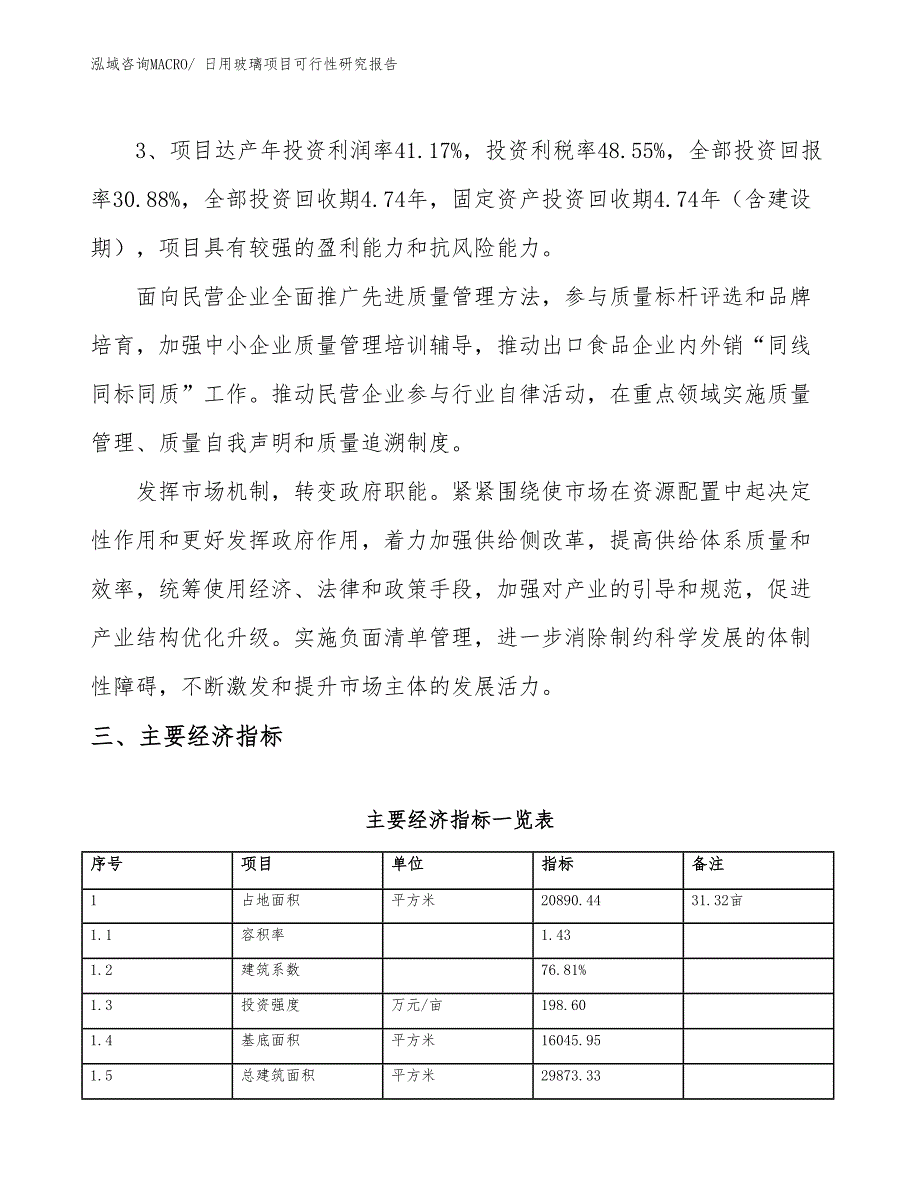 泓域咨询MACRO/ 日用玻璃项目可行性研究报告

3、项目达产年投资利润率41.17%，投资利税率48.55%，全部投资回报率30.88%，全部投资回收期4.74年，固定资产投资回收期4.74年（含建设期），项目具有较强的盈利能力和抗风险能力。

面向民营企业全面推广先进质量管理方法，参与质量标杆评选和品牌培育，加强中小企业质量管理培训辅导，推动出口食品企业内外销“同线同标同质”工作。推动民营企业参与行业自律活动，在重点领域实施质量管理、质量自我声明和质量追溯制度。

发挥市场机制，转变政府职能。紧紧围绕使市场在资源配置中起决定性作用和更好发挥政府作用，着力加强供给侧改革，提高供给体系质量和效率，统筹使用经济、法律和政策手段，加强对产业的引导和规范，促进产业结构优化升级。实施负面清单管理，进一步消除制约科学发展的体制性障碍，不断激发和提升市场主体的发展活力。

三、主要经济指标

主要经济指标一览表

| 序号 | 项目 | 单位 | 指标 | 备注 |
|---|---|---|---|---|
| 1 | 占地面积 | 平方米 | 20890.44 | 31.32亩 |
| 1.1 | 容积率 | | 1.43 | |
| 1.2 | 建筑系数 | | 76.81% | |
| 1.3 | 投资强度 | 万元/亩 | 198.60 | |
| 1.4 | 基底面积 | 平方米 | 16045.95 | |
| 1.5 | 总建筑面积 | 平方米 | 29873.33 | |